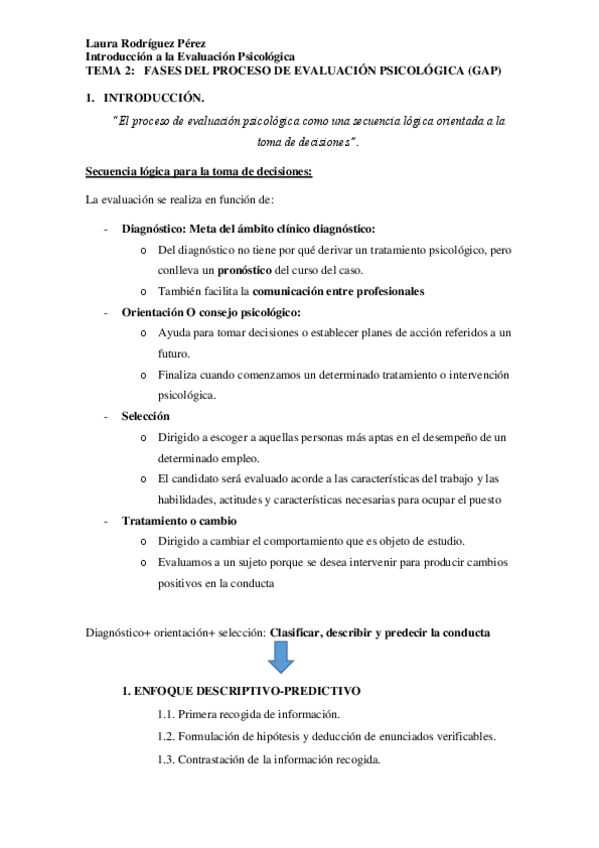 Laura Rodríguez Pérez
Introducción a la Evaluación Psicológica
TEMA 2: FASES DEL PROCESO DE EVALUACIÓN PSICOLÓGICA (GAP)

1. INTRODUCCIÓN.

"El proceso de evaluación psicológica como una secuencia lógica orientada a la toma de decisiones".

Secuencia lógica para la toma de decisiones:

La evaluación se realiza en función de:

- Diagnóstico: Meta del ámbito clínico diagnóstico:
  o Del diagnóstico no tiene por qué derivar un tratamiento psicológico, pero conlleva un pronóstico del curso del caso.
  o También facilita la comunicación entre profesionales
- Orientación O consejo psicológico:
  o Ayuda para tomar decisiones o establecer planes de acción referidos a un futuro.
  o Finaliza cuando comenzamos un determinado tratamiento o intervención psicológica.
- Selección
  o Dirigido a escoger a aquellas personas más aptas en el desempeño de un determinado empleo.
  o El candidato será evaluado acorde a las características del trabajo y las habilidades, actitudes y características necesarias para ocupar el puesto
- Tratamiento o cambio
  o Dirigido a cambiar el comportamiento que es objeto de estudio.
  o Evaluamos a un sujeto porque se desea intervenir para producir cambios positivos en la conducta

Diagnóstico+ orientación+ selección: Clasificar, describir y predecir la conducta

1. ENFOQUE DESCRIPTIVO-PREDICTIVO

1.1. Primera recogida de información.

1.2. Formulación de hipótesis y deducción de enunciados verificables.

1.3. Contrastación de la información recogida.